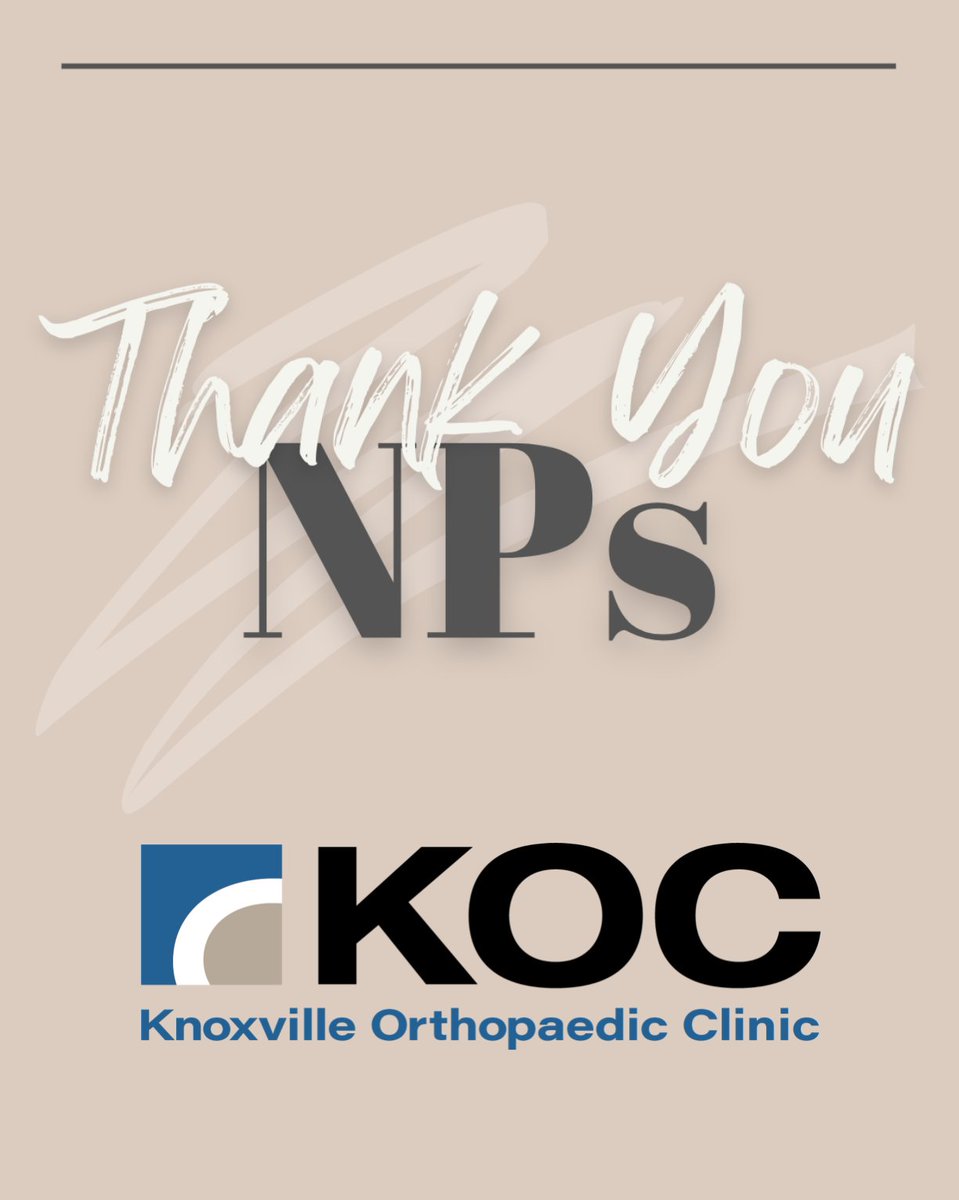 Thank You
NPs

KOC
Knoxville Orthopaedic Clinic